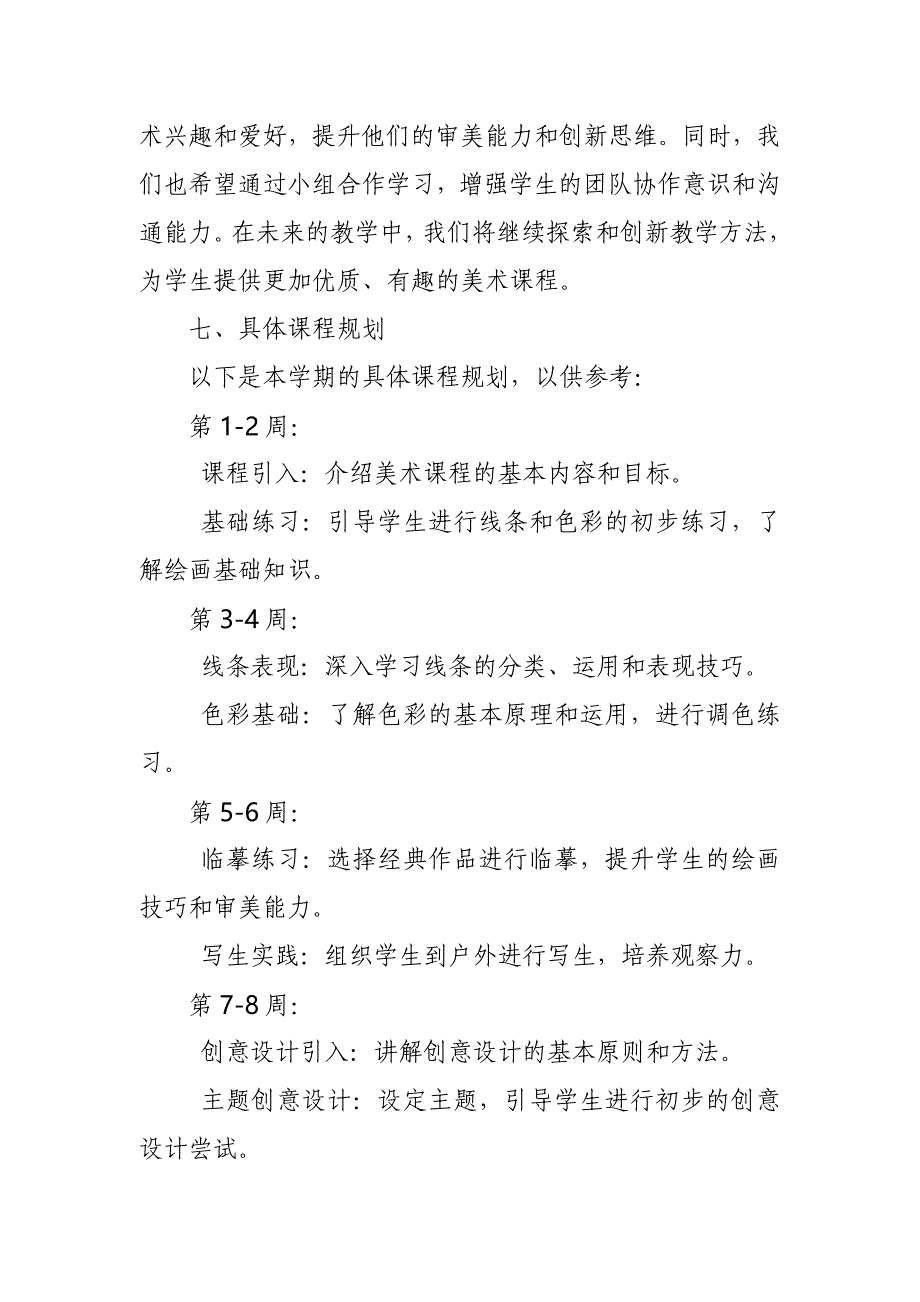 术兴趣和爱好，提升他们的审美能力和创新思维。同时，我们也希望通过小组合作学习，增强学生的团队协作意识和沟通能力。在未来的教学中，我们将继续探索和创新教学方法，为学生提供更加优质、有趣的美术课程。

七、具体课程规划

以下是本学期的具体课程规划，以供参考：

第 1-2 周：

课程引入：介绍美术课程的基本内容和目标。

基础练习：引导学生进行线条和色彩的初步练习，了解绘画基础知识。

第 3-4 周：

线条表现：深入学习线条的分类、运用和表现技巧。

色彩基础：了解色彩的基本原理和运用，进行调色练习。

第 5-6 周：

临摹练习：选择经典作品进行临摹，提升学生的绘画技巧和审美能力。

写生实践：组织学生到户外进行写生，培养观察力。

第 7-8 周：

创意设计引入：讲解创意设计的基本原则和方法。

主题创意设计：设定主题，引导学生进行初步的创意设计尝试。